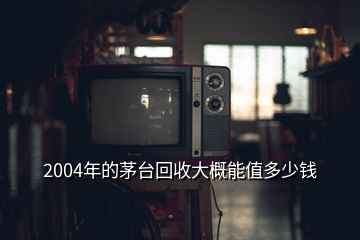 2004年的茅台回收大概能值多少钱